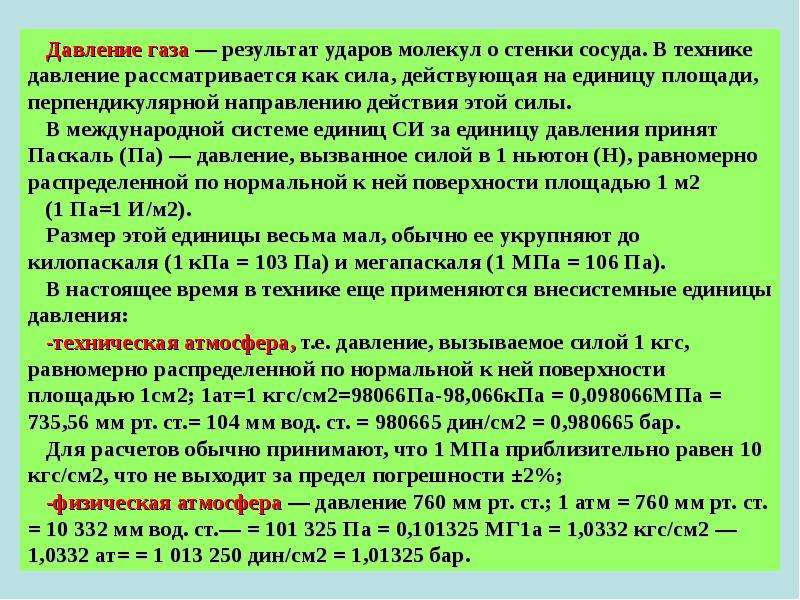 Давление газа — результат ударов молекул о стенки сосуда. В технике давление рассматривается как сила, действующая на единицу площади, перпендикулярной направлению действия этой силы.

В международной системе единиц СИ за единицу давления принят Паскаль (Па) — давление, вызванное силой в 1 ньютон (Н), равномерно распределенной по нормальной к ней поверхности площадью 1 м2 (1 Па=1 И/м2).

Размер этой единицы весьма мал, обычно ее укрупняют до килопаскаля (1 кПа = 103 Па) и мегапаскаля (1 МПа = 106 Па).

В настоящее время в технике еще применяются внесистемные единицы давления:

-техническая атмосфера, т.е. давление, вызываемое силой 1 кгс, равномерно распределенной по нормальной к ней поверхности площадью 1см2; 1ат=1 кгс/см2=98066Па-98,066кПа = 0,098066МПа = 735,56 мм рт. ст.= 104 мм вод. ст. = 980665 дин/см2 = 0,980665 бар.

Для расчетов обычно принимают, что 1 МПа приблизительно равен 10 кгс/см2, что не выходит за предел погрешности ±2%;

-физическая атмосфера — давление 760 мм рт. ст.; 1 атм = 760 мм рт. ст. = 10 332 мм вод. ст.— = 101 325 Па = 0,101325 МГ1а = 1,0332 кгс/см2 — 1,0332 ат= = 1 013 250 дин/см2 = 1,01325 бар.